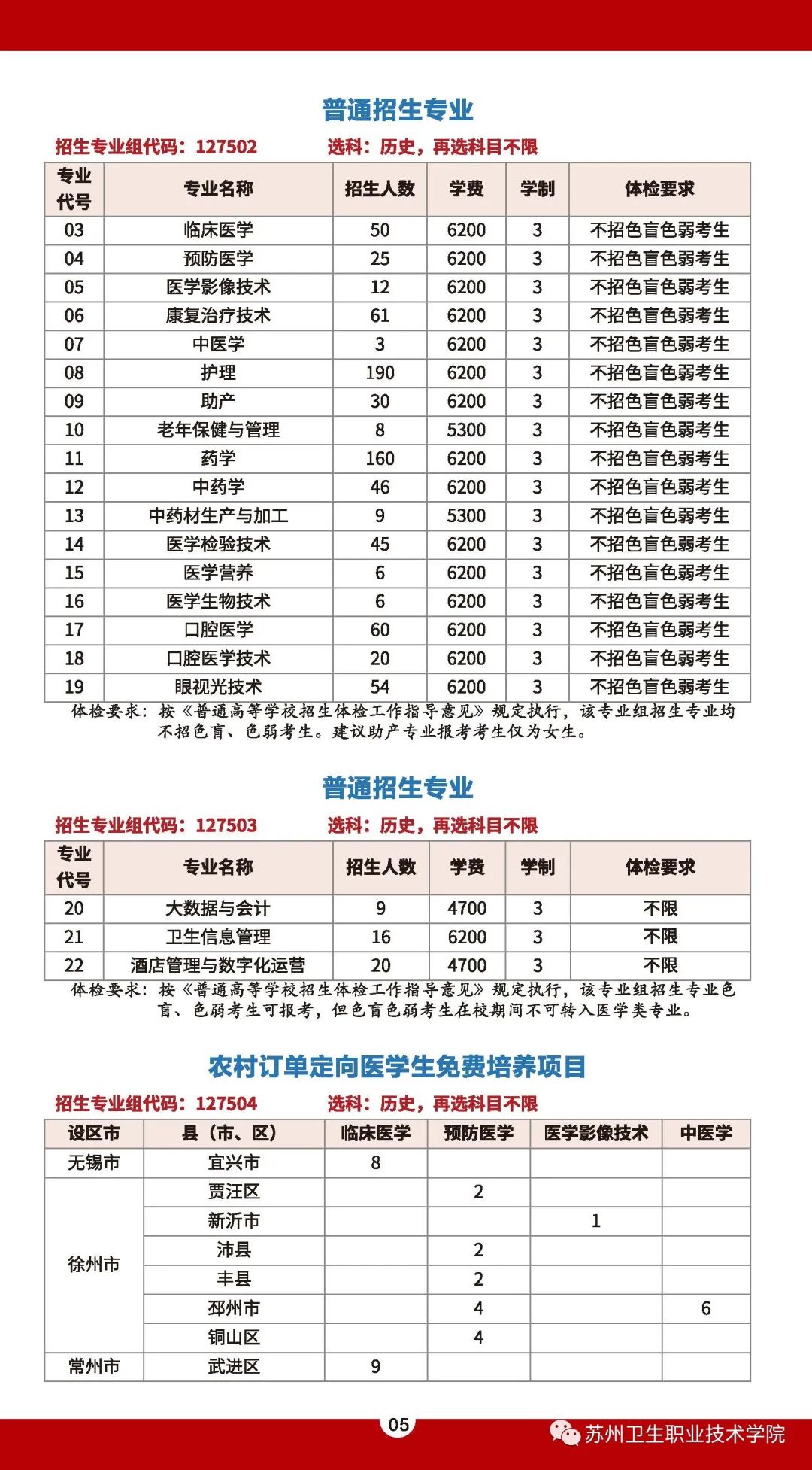 普通招生专业

招生专业组代码：127502　　选科：历史，再选科目不限

| 专业代号 | 专业名称 | 招生人数 | 学费 | 学制 | 体检要求 |
|---|---|---|---|---|---|
| 03 | 临床医学 | 50 | 6200 | 3 | 不招色盲色弱考生 |
| 04 | 预防医学 | 25 | 6200 | 3 | 不招色盲色弱考生 |
| 05 | 医学影像技术 | 12 | 6200 | 3 | 不招色盲色弱考生 |
| 06 | 康复治疗技术 | 61 | 6200 | 3 | 不招色盲色弱考生 |
| 07 | 中医学 | 3 | 6200 | 3 | 不招色盲色弱考生 |
| 08 | 护理 | 190 | 6200 | 3 | 不招色盲色弱考生 |
| 09 | 助产 | 30 | 6200 | 3 | 不招色盲色弱考生 |
| 10 | 老年保健与管理 | 8 | 5300 | 3 | 不招色盲色弱考生 |
| 11 | 药学 | 160 | 6200 | 3 | 不招色盲色弱考生 |
| 12 | 中药学 | 46 | 6200 | 3 | 不招色盲色弱考生 |
| 13 | 中药材生产与加工 | 9 | 5300 | 3 | 不招色盲色弱考生 |
| 14 | 医学检验技术 | 45 | 6200 | 3 | 不招色盲色弱考生 |
| 15 | 医学营养 | 6 | 6200 | 3 | 不招色盲色弱考生 |
| 16 | 医学生物技术 | 6 | 6200 | 3 | 不招色盲色弱考生 |
| 17 | 口腔医学 | 60 | 6200 | 3 | 不招色盲色弱考生 |
| 18 | 口腔医学技术 | 20 | 6200 | 3 | 不招色盲色弱考生 |
| 19 | 眼视光技术 | 54 | 6200 | 3 | 不招色盲色弱考生 |

体检要求：按《普通高等学校招生体检工作指导意见》规定执行，该专业组招生专业均不招色盲、色弱考生。建议助产专业报考考生仅为女生。

普通招生专业

招生专业组代码：127503　　选科：历史，再选科目不限

| 专业代号 | 专业名称 | 招生人数 | 学费 | 学制 | 体检要求 |
|---|---|---|---|---|---|
| 20 | 大数据与会计 | 9 | 4700 | 3 | 不限 |
| 21 | 卫生信息管理 | 16 | 6200 | 3 | 不限 |
| 22 | 酒店管理与数字化运营 | 20 | 4700 | 3 | 不限 |

体检要求：按《普通高等学校招生体检工作指导意见》规定执行，该专业组招生专业色盲、色弱考生可报考，但色盲色弱考生在校期间不可转入医学类专业。

农村订单定向医学生免费培养项目

招生专业组代码：127504　　选科：历史，再选科目不限

| 设区市 | 县（市、区） | 临床医学 | 预防医学 | 医学影像技术 | 中医学 |
|---|---|---|---|---|---|
| 无锡市 | 宜兴市 | 8 | | | |
| 徐州市 | 贾汪区 | | 2 | | |
| | 新沂市 | | | 1 | |
| | 沛县 | | 2 | | |
| | 丰县 | | 2 | | |
| | 邳州市 | | 4 | | 6 |
| | 铜山区 | | 4 | | |
| 常州市 | 武进区 | 9 | | | |

05

苏州卫生职业技术学院